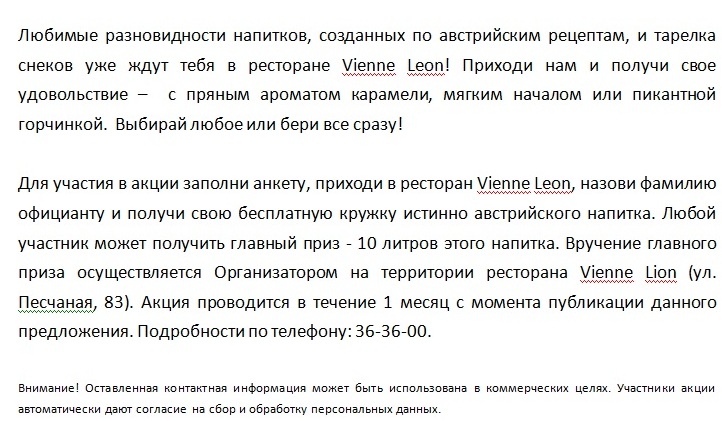 Любимые разновидности напитков, созданных по австрийским рецептам, и тарелка снеков уже ждут тебя в ресторане Vienne Leon! Приходи нам и получи свое удовольствие – с пряным ароматом карамели, мягким началом или пикантной горчинкой. Выбирай любое или бери все сразу!

Для участия в акции заполни анкету, приходи в ресторан Vienne Leon, назови фамилию официанту и получи свою бесплатную кружку истинно австрийского напитка. Любой участник может получить главный приз - 10 литров этого напитка. Вручение главного приза осуществляется Организатором на территории ресторана Vienne Lion (ул. Песчаная, 83). Акция проводится в течение 1 месяц с момента публикации данного предложения. Подробности по телефону: 36-36-00.

Внимание! Оставленная контактная информация может быть использована в коммерческих целях. Участники акции автоматически дают согласие на сбор и обработку персональных данных.